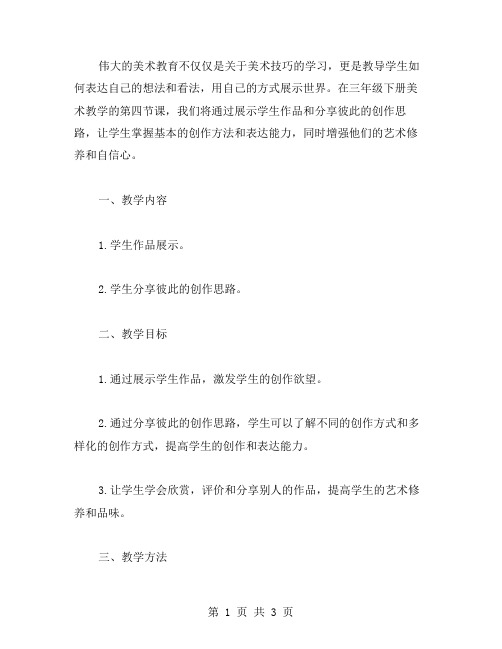 伟大的美术教育不仅仅是关于美术技巧的学习，更是教导学生如何表达自己的想法和看法，用自己的方式展示世界。在三年级下册美术教学的第四节课，我们将通过展示学生作品和分享彼此的创作思路，让学生掌握基本的创作方法和表达能力，同时增强他们的艺术修养和自信心。

一、教学内容

1.学生作品展示。

2.学生分享彼此的创作思路。

二、教学目标

1.通过展示学生作品，激发学生的创作欲望。

2.通过分享彼此的创作思路，学生可以了解不同的创作方式和多样化的创作方式，提高学生的创作和表达能力。

3.让学生学会欣赏，评价和分享别人的作品，提高学生的艺术修养和品味。

三、教学方法

第 1 页 共 3 页